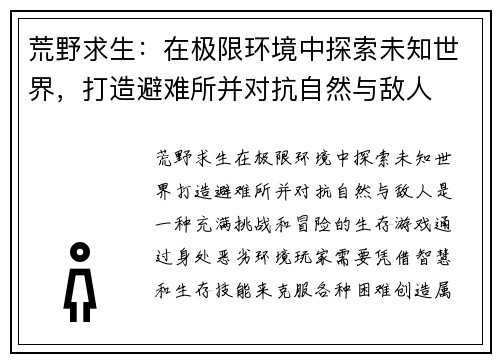 荒野求生：在极限环境中探索未知世界，打造避难所并对抗自然与敌人

荒野求生在极限环境中探索未知世界打造避难所并对抗自然与敌人是一种充满挑战和冒险的生存游戏通过身处恶劣环境玩家需要凭借智慧和生存技能来克服各种困难创造属